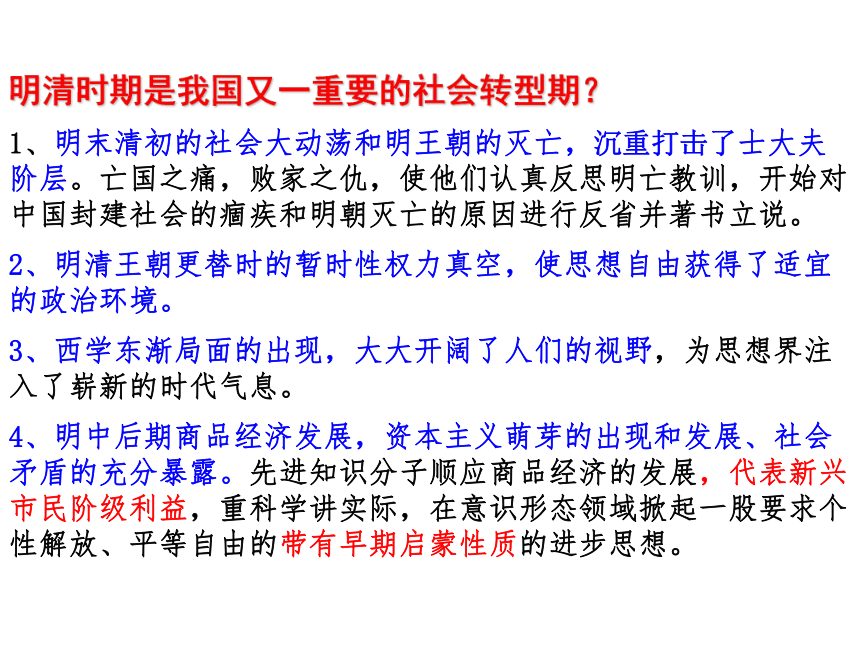 明清时期是我国又一重要的社会转型期？

1、明末清初的社会大动荡和明王朝的灭亡，沉重打击了士大夫阶层。亡国之痛，败家之仇，使他们认真反思明亡教训，开始对中国封建社会的痼疾和明朝灭亡的原因进行反省并著书立说。

2、明清王朝更替时的暂时性权力真空，使思想自由获得了适宜的政治环境。

3、西学东渐局面的出现，大大开阔了人们的视野，为思想界注入了崭新的时代气息。

4、明中后期商品经济发展，资本主义萌芽的出现和发展、社会矛盾的充分暴露。先进知识分子顺应商品经济的发展，代表新兴市民阶级利益，重科学讲实际，在意识形态领域掀起一股要求个性解放、平等自由的带有早期启蒙性质的进步思想。